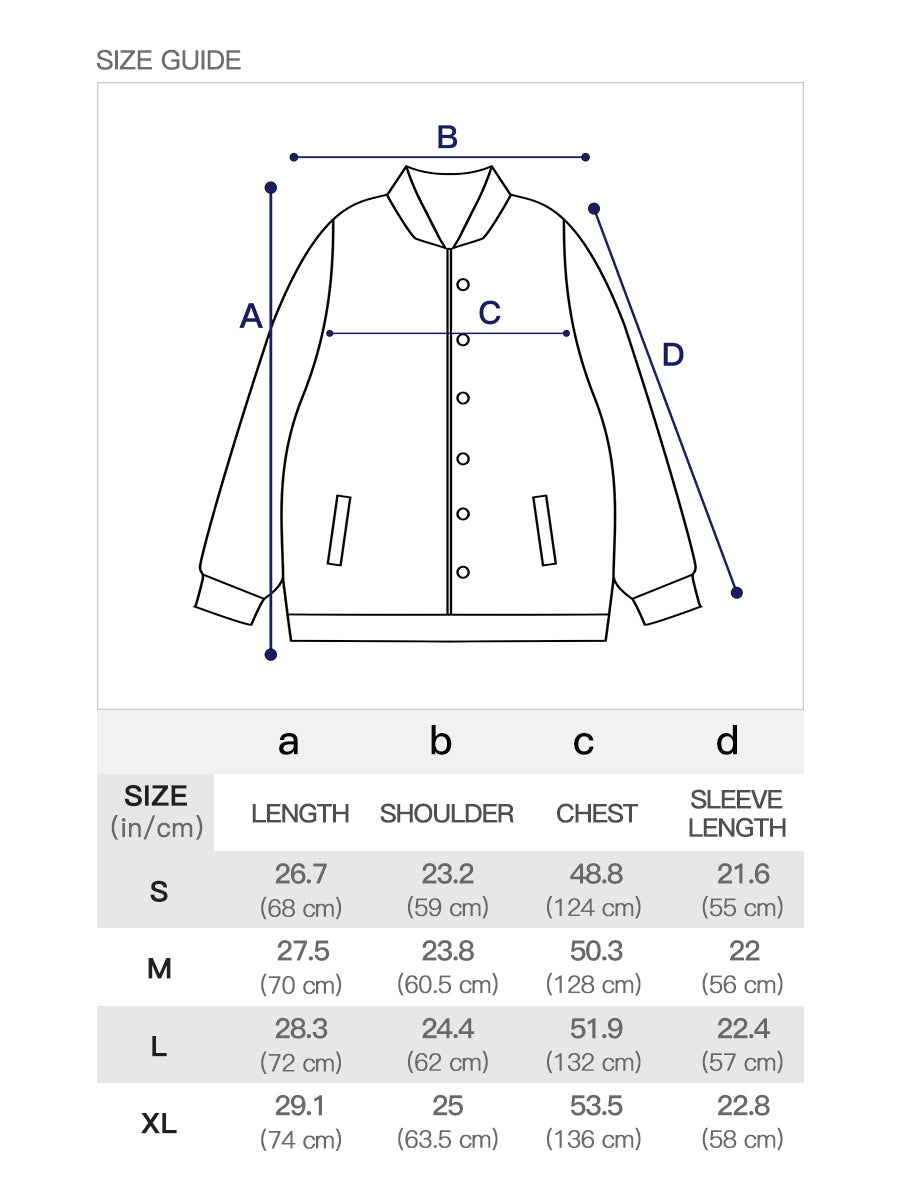 SIZE GUIDE

B

A

C

D

|  | a | b | c | d |
|---|---|---|---|---|
| SIZE (in/cm) | LENGTH | SHOULDER | CHEST | SLEEVE LENGTH |
| S | 26.7 (68 cm) | 23.2 (59 cm) | 48.8 (124 cm) | 21.6 (55 cm) |
| M | 27.5 (70 cm) | 23.8 (60.5 cm) | 50.3 (128 cm) | 22 (56 cm) |
| L | 28.3 (72 cm) | 24.4 (62 cm) | 51.9 (132 cm) | 22.4 (57 cm) |
| XL | 29.1 (74 cm) | 25 (63.5 cm) | 53.5 (136 cm) | 22.8 (58 cm) |